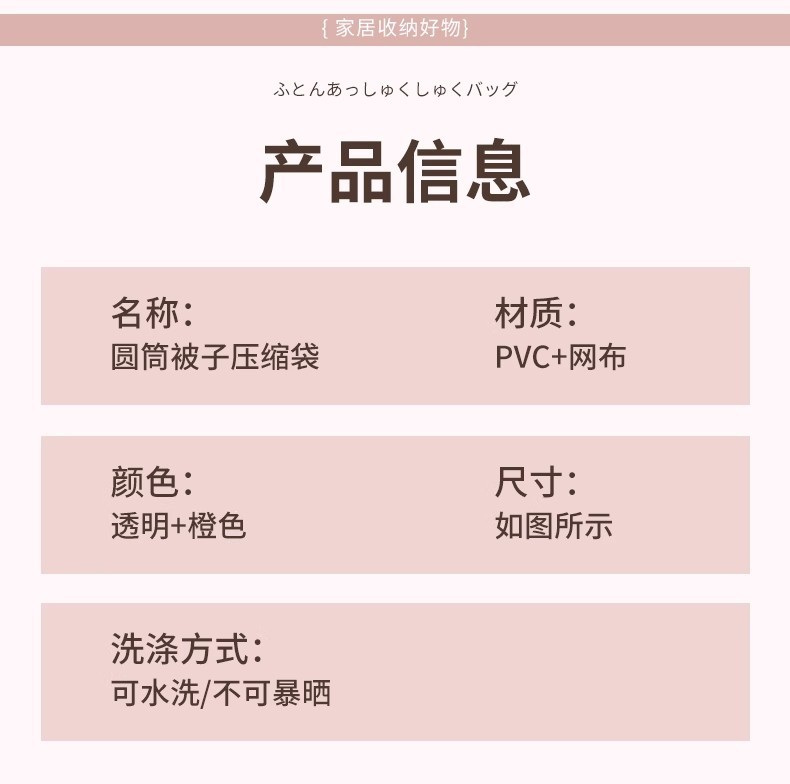 { 家居收纳好物}

ふとんあっしゅくしゅくバッグ

产品信息

名称:
圆筒被子压缩袋

材质:
PVC+网布

颜色:
透明+橙色

尺寸:
如图所示

洗涤方式:
可水洗/不可暴晒